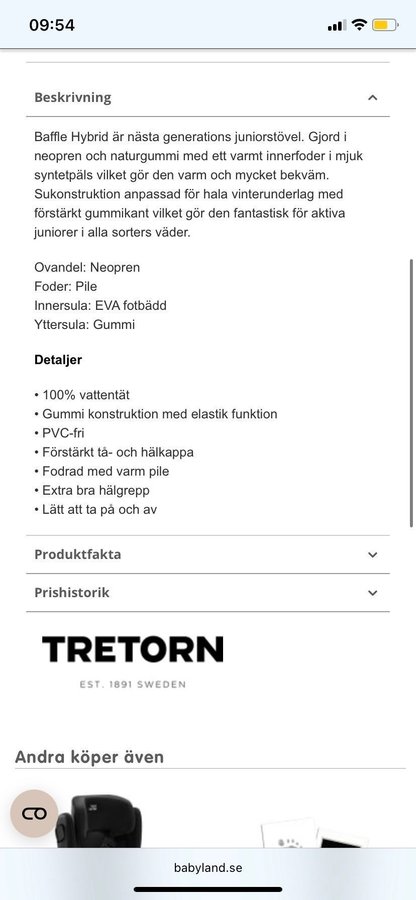 09:54

Beskrivning

Baffle Hybrid är nästa generations juniorstövel. Gjord i neopren och naturgummi med ett varmt innerfoder i mjuk syntetpäls vilket gör den varm och mycket bekväm. Sukonstruktion anpassad för hala vinterunderlag med förstärkt gummikant vilket gör den fantastisk för aktiva juniorer i alla sorters väder.

Ovandel: Neopren
Foder: Pile
Innersula: EVA fotbädd
Yttersula: Gummi

Detaljer

• 100% vattentät
• Gummi konstruktion med elastik funktion
• PVC-fri
• Förstärkt tå- och hälkappa
• Fodrad med varm pile
• Extra bra hälgrepp
• Lätt att ta på och av

Produktfakta

Prishistorik

TRETORN
EST. 1891 SWEDEN

Andra köper även

babyland.se